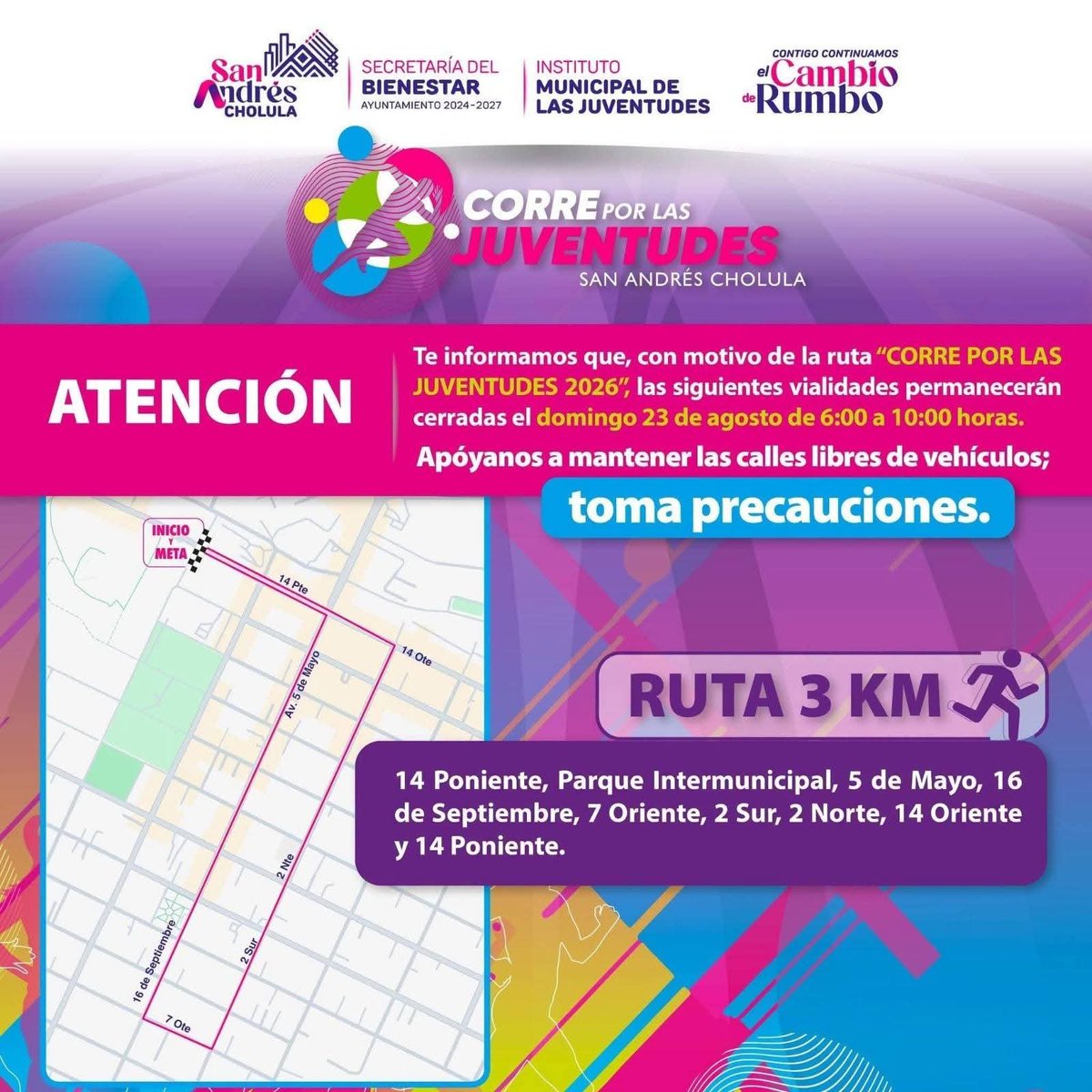 San Andrés CHOLULA

SECRETARÍA DEL BIENESTAR AYUNTAMIENTO 2024-2027

INSTITUTO MUNICIPAL DE LAS JUVENTUDES

CONTIGO CONTINUAMOS el Cambio de Rumbo

CORRE POR LAS JUVENTUDES SAN ANDRÉS CHOLULA

ATENCIÓN

Te informamos que, con motivo de la ruta "CORRE POR LAS JUVENTUDES 2026", las siguientes vialidades permanecerán cerradas el domingo 23 de agosto de 6:00 a 10:00 horas.

Apóyanos a mantener las calles libres de vehículos;

toma precauciones.

INICIO Y META

14 Pte

14 Ote

Av. 5 de Mayo

2 Nte

2 Sur

16 de Septiembre

7 Ote

RUTA 3 KM

14 Poniente, Parque Intermunicipal, 5 de Mayo, 16 de Septiembre, 7 Oriente, 2 Sur, 2 Norte, 14 Oriente y 14 Poniente.